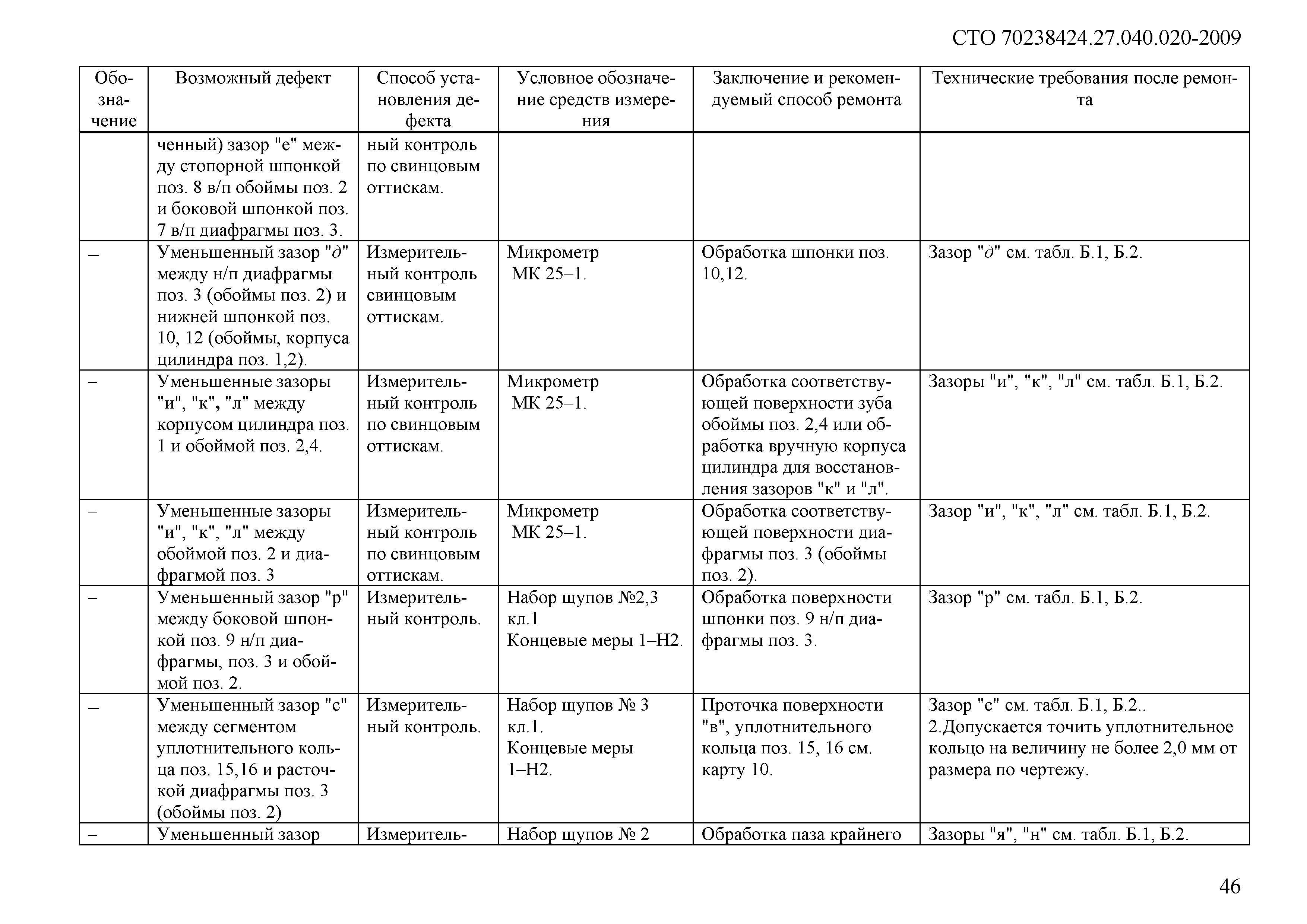 СТО 70238424.27.040.020-2009

| Обозначение | Возможный дефект | Способ установления дефекта | Условное обозначение средств измерения | Заключение и рекомендуемый способ ремонта | Технические требования после ремонта |
|---|---|---|---|---|---|
| | ченный) зазор "е" между стопорной шпонкой поз. 8 в/п обоймы поз. 2 и боковой шпонкой поз. 7 в/п диафрагмы поз. 3. | ный контроль по свинцовым оттискам. | | | |
| – | Уменьшенный зазор "д" между н/п диафрагмы поз. 3 (обоймы поз. 2) и нижней шпонкой поз. 10, 12 (обоймы, корпуса цилиндра поз. 1,2). | Измерительный контроль свинцовым оттискам. | Микрометр МК 25–1. | Обработка шпонки поз. 10,12. | Зазор "д" см. табл. Б.1, Б.2. |
| – | Уменьшенные зазоры "и", "к", "л" между корпусом цилиндра поз. 1 и обоймой поз. 2,4. | Измерительный контроль по свинцовым оттискам. | Микрометр МК 25–1. | Обработка соответствующей поверхности зуба обоймы поз. 2,4 или обработка вручную корпуса цилиндра для восстановления зазоров "к" и "л". | Зазоры "и", "к", "л" см. табл. Б.1, Б.2. |
| – | Уменьшенные зазоры "и", "к", "л" между обоймой поз. 2 и диафрагмой поз. 3 | Измерительный контроль по свинцовым оттискам. | Микрометр МК 25–1. | Обработка соответствующей поверхности диафрагмы поз. 3 (обоймы поз. 2). | Зазор "и", "к", "л" см. табл. Б.1, Б.2. |
| – | Уменьшенный зазор "р" между боковой шпонкой поз. 9 н/п диафрагмы, поз. 3 и обоймой поз. 2. | Измерительный контроль. | Набор щупов №2,3 кл.1 Концевые меры 1–Н2. | Обработка поверхности шпонки поз. 9 н/п диафрагмы поз. 3. | Зазор "р" см. табл. Б.1, Б.2. |
| – | Уменьшенный зазор "с" между сегментом уплотнительного кольца поз. 15,16 и расточкой диафрагмы поз. 3 (обоймы поз. 2) | Измерительный контроль. | Набор щупов № 3 кл.1. Концевые меры 1–Н2. | Проточка поверхности "в", уплотнительного кольца поз. 15, 16 см. карту 10. | Зазор "с" см. табл. Б.1, Б.2.. 2.Допускается точить уплотнительное кольцо на величину не более 2,0 мм от размера по чертежу. |
| – | Уменьшенный зазор | Измеритель- | Набор щупов № 2 | Обработка паза крайнего | Зазоры "я", "н" см. табл. Б.1, Б.2. |

46